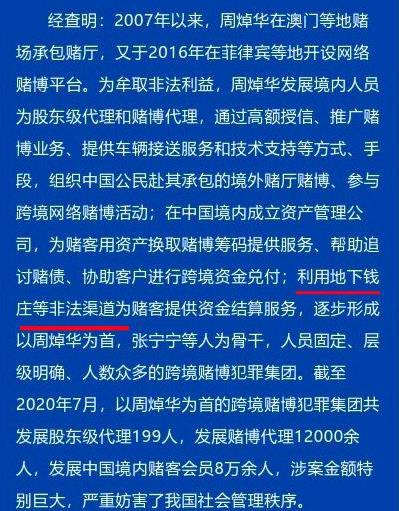 经查明：2007年以来，周焯华在澳门等地赌场承包赌厅，又于2016年在菲律宾等地开设网络赌博平台。为牟取非法利益，周焯华发展境内人员为股东级代理和赌博代理，通过高额授信、推广赌博业务、提供车辆接送服务和技术支持等方式、手段，组织中国公民赴其承包的境外赌厅赌博、参与跨境网络赌博活动；在中国境内成立资产管理公司，为赌客用资产换取赌博筹码提供服务、帮助追讨赌债、协助客户进行跨境资金兑付；利用地下钱庄等非法渠道为赌客提供资金结算服务，逐步形成以周焯华为首，张宁宁等人为骨干，人员固定、层级明确、人数众多的跨境赌博犯罪集团。截至2020年7月，以周焯华为首的跨境赌博犯罪集团共发展股东级代理199人，发展赌博代理12000余人，发展中国境内赌客会员8万余人，涉案金额特别巨大，严重妨害了我国社会管理秩序。